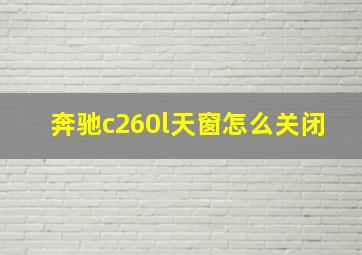 奔驰c260l天窗怎么关闭